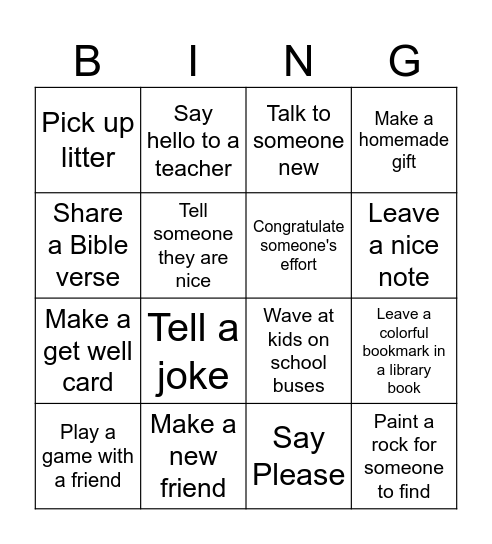 | B | I | N | G |
|---|---|---|---|
| Pick up litter | Say hello to a teacher | Talk to someone new | Make a homemade gift |
| Share a Bible verse | Tell someone they are nice | Congratulate someone's effort | Leave a nice note |
| Make a get well card | Tell a joke | Wave at kids on school buses | Leave a colorful bookmark in a library book |
| Play a game with a friend | Make a new friend | Say Please | Paint a rock for someone to find |